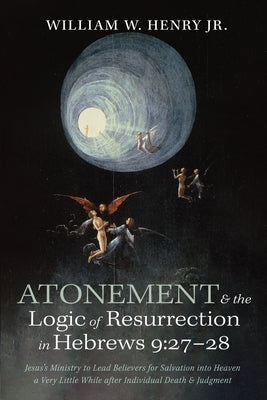 WILLIAM W. HENRY JR.

ATONEMENT & the Logic of Resurrection in Hebrews 9:27–28

Jesus's Ministry to Lead Believers for Salvation into Heaven a Very Little While after Individual Death & Judgment